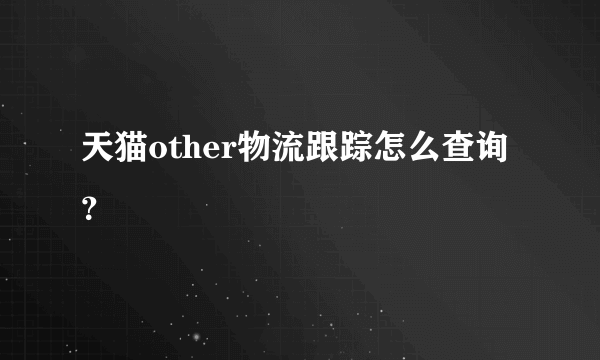 天猫other物流跟踪怎么查询？